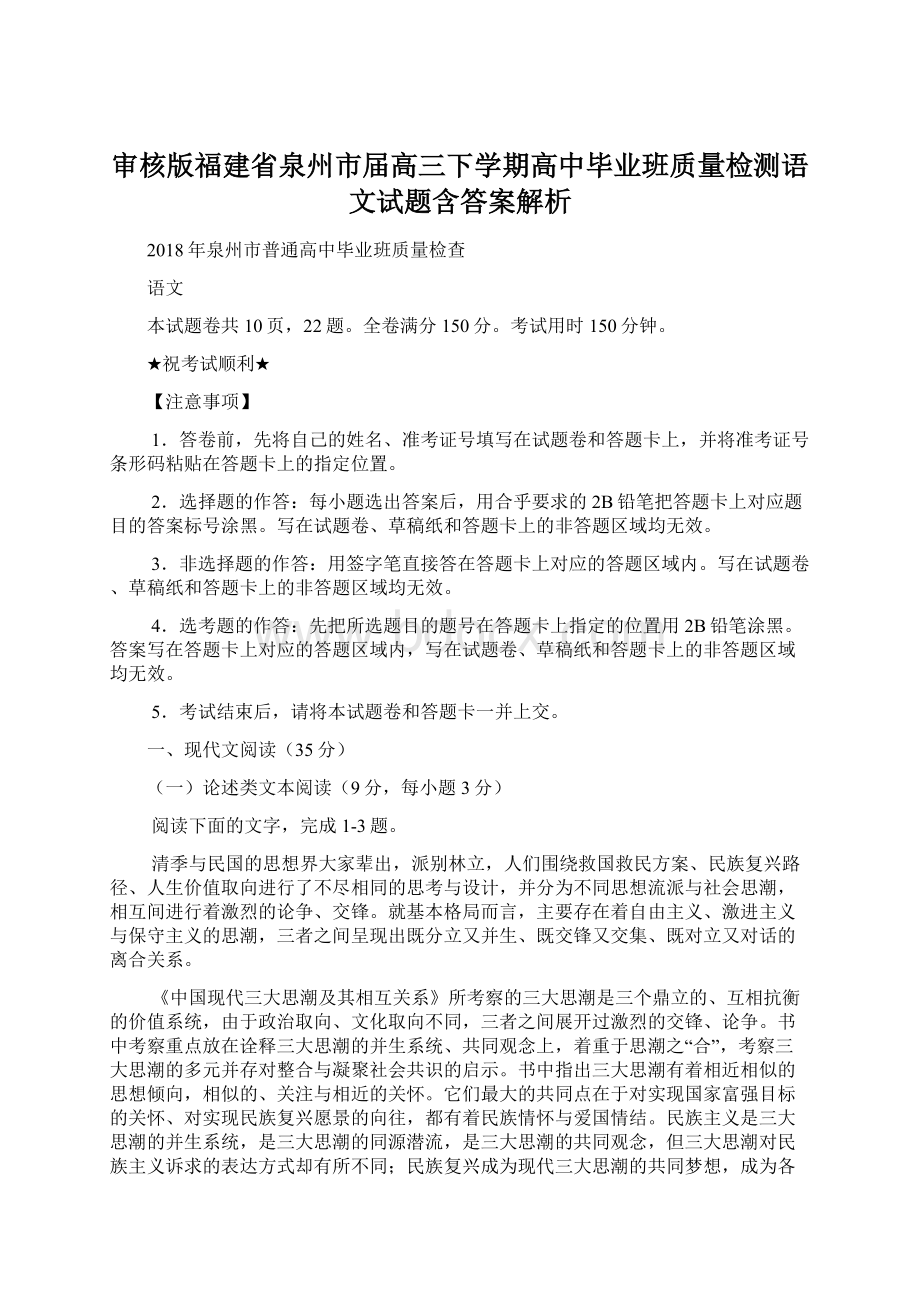 审核版福建省泉州市届高三下学期高中毕业班质量检测语文试题含答案解析

2018年泉州市普通高中毕业班质量检查

语文

本试题卷共10页，22题。全卷满分150分。考试用时150分钟。

★祝考试顺利★

【注意事项】

1．答卷前，先将自己的姓名、准考证号填写在试题卷和答题卡上，并将准考证号条形码粘贴在答题卡上的指定位置。

2．选择题的作答：每小题选出答案后，用合乎要求的2B铅笔把答题卡上对应题目的答案标号涂黑。写在试题卷、草稿纸和答题卡上的非答题区域均无效。

3．非选择题的作答：用签字笔直接答在答题卡上对应的答题区域内。写在试题卷、草稿纸和答题卡上的非答题区域均无效。

4．选考题的作答：先把所选题目的题号在答题卡上指定的位置用2B铅笔涂黑。答案写在答题卡上对应的答题区域内，写在试题卷、草稿纸和答题卡上的非答题区域均无效。

5．考试结束后，请将本试题卷和答题卡一并上交。

一、现代文阅读（35分）

（一）论述类文本阅读（9分，每小题3分）

阅读下面的文字，完成1-3题。

清季与民国的思想界大家辈出，派别林立，人们围绕救国救民方案、民族复兴路径、人生价值取向进行了不尽相同的思考与设计，并分为不同思想流派与社会思潮，相互间进行着激烈的论争、交锋。就基本格局而言，主要存在着自由主义、激进主义与保守主义的思潮，三者之间呈现出既分立又并生、既交锋又交集、既对立又对话的离合关系。

《中国现代三大思潮及其相互关系》所考察的三大思潮是三个鼎立的、互相抗衡的价值系统，由于政治取向、文化取向不同，三者之间展开过激烈的交锋、论争。书中考察重点放在诠释三大思潮的并生系统、共同观念上，着重于思潮之“合”，考察三大思潮的多元并存对整合与凝聚社会共识的启示。书中指出三大思潮有着相近相似的思想倾向，相似的、关注与相近的关怀。它们最大的共同点在于对实现国家富强目标的关怀、对实现民族复兴愿景的向往，都有着民族情怀与爱国情结。民族主义是三大思潮的并生系统，是三大思潮的同源潜流，是三大思潮的共同观念，但三大思潮对民族主义诉求的表达方式却有所不同；民族复兴成为现代三大思潮的共同梦想，成为各